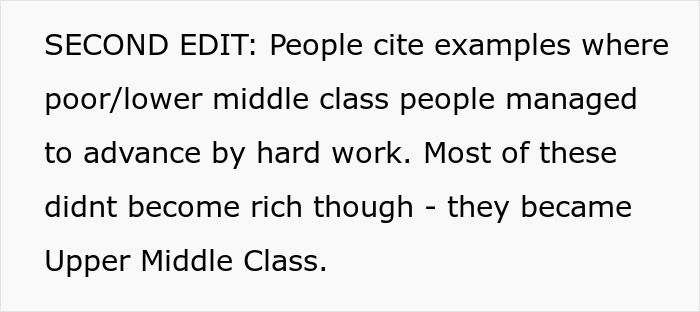 SECOND EDIT: People cite examples where poor/lower middle class people managed to advance by hard work. Most of these didnt become rich though - they became Upper Middle Class.